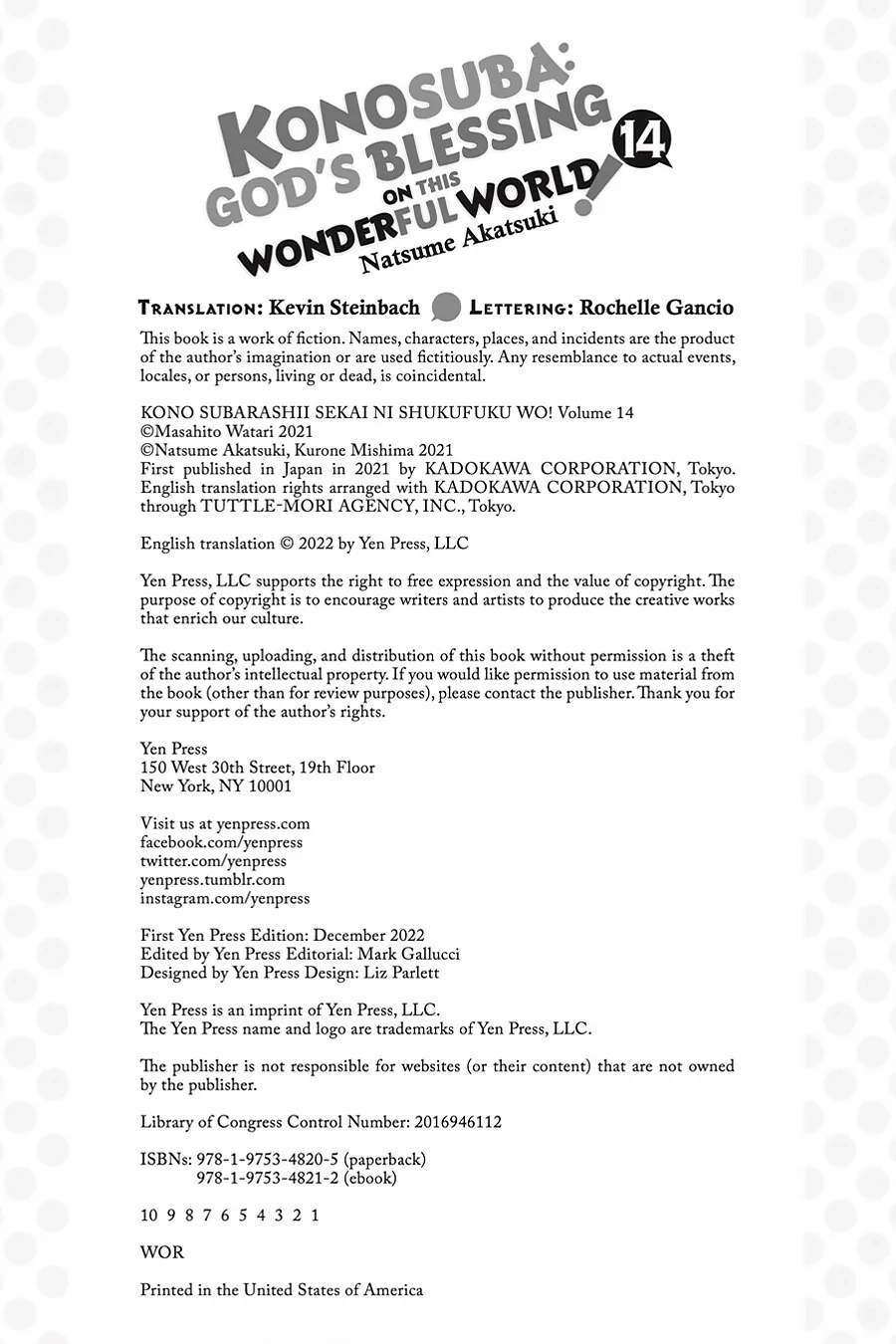 KONOSUBA: GOD'S BLESSING ON THIS WONDERFUL WORLD! 14
Natsume Akatsuki

TRANSLATION: Kevin Steinbach LETTERING: Rochelle Gancio

This book is a work of fiction. Names, characters, places, and incidents are the product of the author's imagination or are used fictitiously. Any resemblance to actual events, locales, or persons, living or dead, is coincidental.

KONO SUBARASHII SEKAI NI SHUKUFUKU WO! Volume 14
©Masahito Watari 2021
©Natsume Akatsuki, Kurone Mishima 2021
First published in Japan in 2021 by KADOKAWA CORPORATION, Tokyo. English translation rights arranged with KADOKAWA CORPORATION, Tokyo through TUTTLE-MORI AGENCY, INC., Tokyo.

English translation © 2022 by Yen Press, LLC

Yen Press, LLC supports the right to free expression and the value of copyright. The purpose of copyright is to encourage writers and artists to produce the creative works that enrich our culture.

The scanning, uploading, and distribution of this book without permission is a theft of the author's intellectual property. If you would like permission to use material from the book (other than for review purposes), please contact the publisher. Thank you for your support of the author's rights.

Yen Press
150 West 30th Street, 19th Floor
New York, NY 10001

Visit us at yenpress.com
facebook.com/yenpress
twitter.com/yenpress
yenpress.tumblr.com
instagram.com/yenpress

First Yen Press Edition: December 2022
Edited by Yen Press Editorial: Mark Gallucci
Designed by Yen Press Design: Liz Parlett

Yen Press is an imprint of Yen Press, LLC.
The Yen Press name and logo are trademarks of Yen Press, LLC.

The publisher is not responsible for websites (or their content) that are not owned by the publisher.

Library of Congress Control Number: 2016946112

ISBNs: 978-1-9753-4820-5 (paperback)
978-1-9753-4821-2 (ebook)

10 9 8 7 6 5 4 3 2 1

WOR

Printed in the United States of America